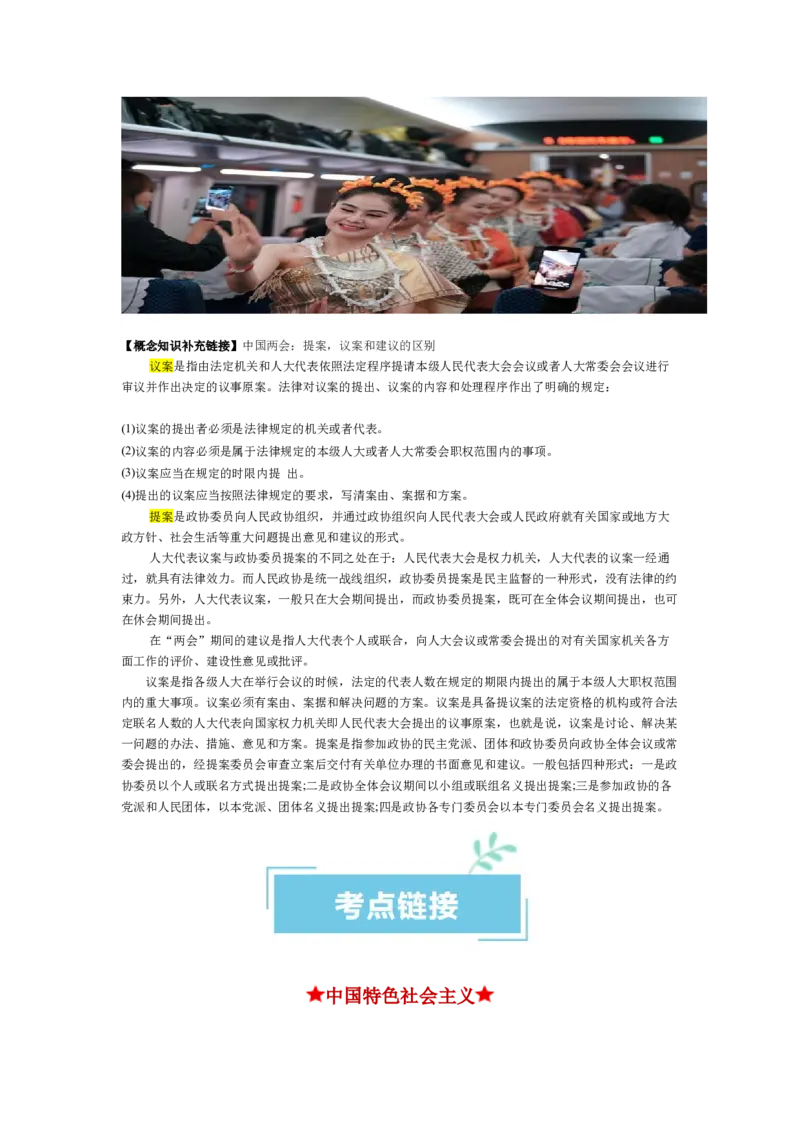 【概念知识补充链接】中国两会：提案，议案和建议的区别

议案是指由法定机关和人大代表依照法定程序提请本级人民代表大会会议或者人大常委会会议进行审议并作出决定的议事原案。法律对议案的提出、议案的内容和处理程序作出了明确的规定：

(1)议案的提出者必须是法律规定的机关或者代表。
(2)议案的内容必须是属于法律规定的本级人大或者人大常委会职权范围内的事项。
(3)议案应当在规定的时限内提 出。
(4)提出的议案应当按照法律规定的要求，写清案由、案据和方案。

提案是政协委员向人民政协组织，并通过政协组织向人民代表大会或人民政府就有关国家或地方大政方针、社会生活等重大问题提出意见和建议的形式。

人大代表议案与政协委员提案的不同之处在于：人民代表大会是权力机关，人大代表的议案一经通过，就具有法律效力。而人民政协是统一战线组织，政协委员提案是民主监督的一种形式，没有法律的约束力。另外，人大代表议案，一般只在大会期间提出，而政协委员提案，既可在全体会议期间提出，也可在休会期间提出。

在“两会”期间的建议是指人大代表个人或联合，向人大会议或常委会提出的对有关国家机关各方面工作的评价、建设性意见或批评。

议案是指各级人大在举行会议的时候，法定的代表人数在规定的期限内提出的属于本级人大职权范围内的重大事项。议案必须有案由、案据和解决问题的方案。议案是具备提议案的法定资格的机构或符合法定联名人数的人大代表向国家权力机关即人民代表大会提出的议事原案，也就是说，议案是讨论、解决某一问题的办法、措施、意见和方案。提案是指参加政协的民主党派、团体和政协委员向政协全体会议或常委会提出的，经提案委员会审查立案后交付有关单位办理的书面意见和建议。一般包括四种形式：一是政协委员以个人或联名方式提出提案;二是政协全体会议期间以小组或联组名义提出提案;三是参加政协的各党派和人民团体，以本党派、团体名义提出提案;四是政协各专门委员会以本专门委员会名义提出提案。

考点链接

★中国特色社会主义★